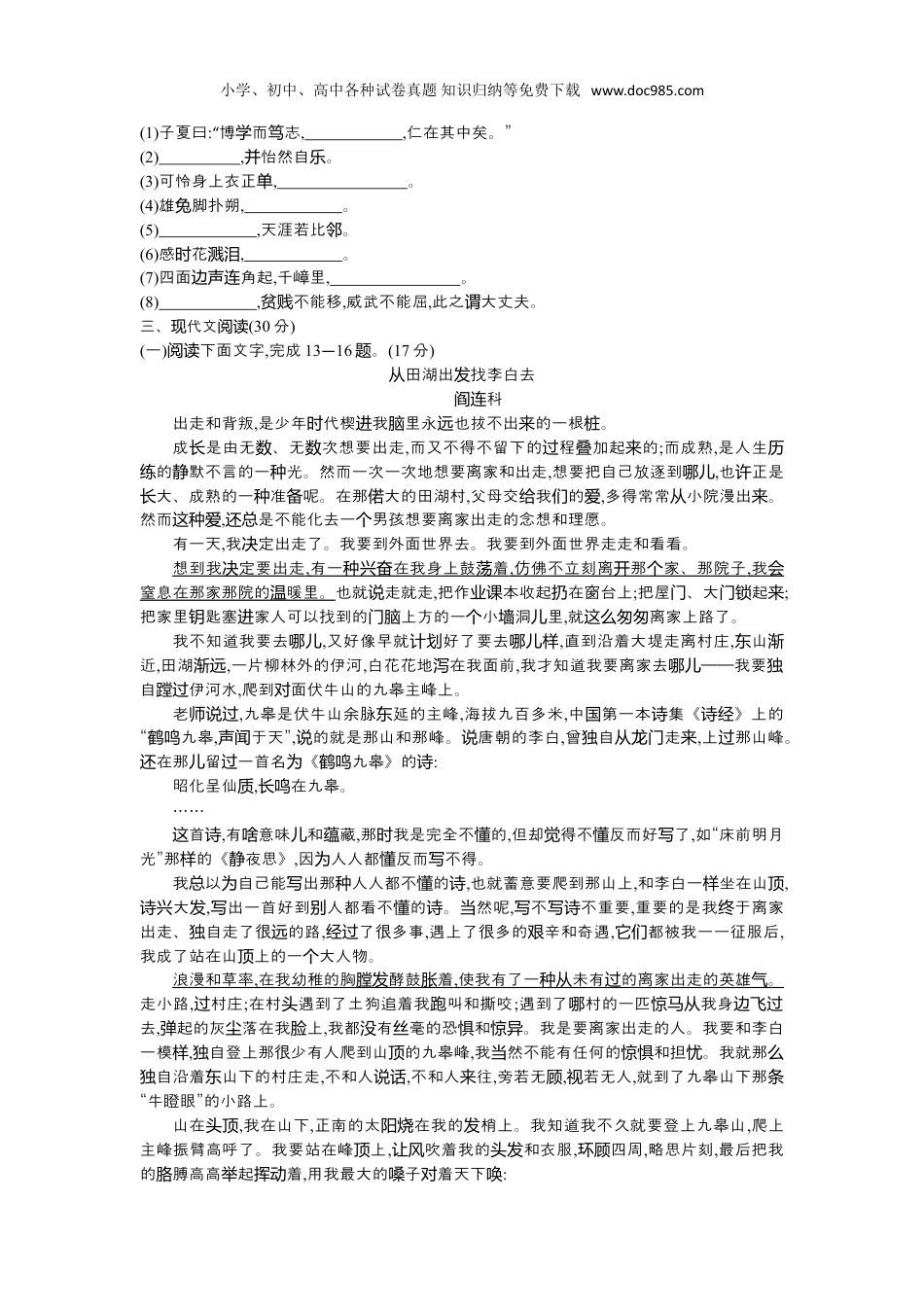 小学、初中、高中各种试卷真题 知识归纳等免费下载 www.doc985.com

(1)子夏曰:“博学而笃志,____________,仁在其中矣。”
(2)__________,并怡然自乐。
(3)可怜身上衣正单,________________。
(4)雄兔脚扑朔,____________。
(5)____________,天涯若比邻。
(6)感时花溅泪,____________。
(7)四面边声连角起,千嶂里,________________。
(8)____________,贫贱不能移,威武不能屈,此之谓大丈夫。
三、现代文阅读(30 分)
(一)阅读下面文字,完成 13—16 题。(17 分)

从田湖出发找李白去
阎连科

出走和背叛,是少年时代楔进我脑里永远也拔不出来的一根桩。

成长是由无数、无数次想要出走,而又不得不留下的过程叠加起来的;而成熟,是人生历练的静默不言的一种光。然而一次一次地想要离家和出走,想要把自己放逐到哪儿,也许正是长大、成熟的一种准备呢。在那偌大的田湖村,父母交给我们的爱,多得常常从小院漫出来。然而这种爱,还总是不能化去一个男孩想要离家出走的念想和理愿。

有一天,我决定出走了。我要到外面世界去。我要到外面世界走走和看看。

想到我决定要出走,有一种兴奋在我身上鼓荡着,仿佛不立刻离开那个家、那院子,我会窒息在那家那院的温暖里。也就说走就走,把作业课本收起扔在窗台上;把屋门、大门锁起来;把家里钥匙塞进家人可以找到的门脑上方的一个小墙洞儿里,就这么匆匆离家上路了。

我不知道我要去哪儿,又好像早就计划好了要去哪儿样,直到沿着大堤走离村庄,东山渐近,田湖渐远,一片柳林外的伊河,白花花地泻在我面前,我才知道我要离家去哪儿——我要独自蹚过伊河水,爬到对面伏牛山的九皋主峰上。

老师说过,九皋是伏牛山余脉东延的主峰,海拔九百多米,中国第一本诗集《诗经》上的“鹤鸣九皋,声闻于天”,说的就是那山和那峰。说唐朝的李白,曾独自从龙门走来,上过那山峰。还在那儿留过一首名为《鹤鸣九皋》的诗:

昭化呈仙质,长鸣在九皋。
……

这首诗,有啥意味儿和蕴藏,那时我是完全不懂的,但却觉得不懂反而好写了,如“床前明月光”那样的《静夜思》,因为人人都懂反而写不得。

我总以为自己能写出那种人人都不懂的诗,也就蓄意要爬到那山上,和李白一样坐在山顶,诗兴大发,写出一首好到别人都看不懂的诗。当然呢,写不写诗不重要,重要的是我终于离家出走、独自走了很远的路,经过了很多事,遇上了很多的艰辛和奇遇,它们都被我一一征服后,我成了站在山顶上的一个大人物。

浪漫和草率,在我幼稚的胸膛发酵鼓胀着,使我有了一种从未有过的离家出走的英雄气。走小路,过村庄;在村头遇到了土狗追着我跑叫和撕咬;遇到了哪村的一匹惊马从我身边飞过去,弹起的灰尘落在我脸上,我都没有丝毫的恐惧和惊异。我是要离家出走的人。我要和李白一模样,独自登上那很少有人爬到山顶的九皋峰,我当然不能有任何的惊惧和担忧。我就那么独自沿着东山下的村庄走,不和人说话,不和人来往,旁若无顾,视若无人,就到了九皋山下那条“牛瞪眼”的小路上。

山在头顶,我在山下,正南的太阳烧在我的发梢上。我知道我不久就要登上九皋山,爬上主峰振臂高呼了。我要站在峰顶上,让风吹着我的头发和衣服,环顾四周,略思片刻,最后把我的胳膊高高举起挥动着,用我最大的嗓子对着天下唤: